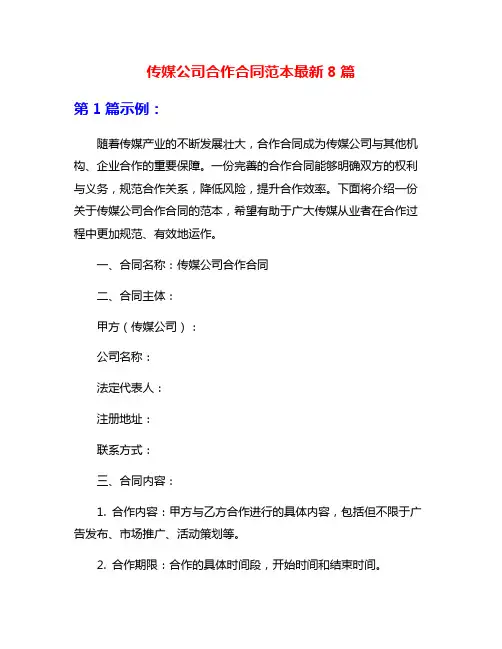 传媒公司合作合同范本最新 8 篇

第 1 篇示例：

随着传媒产业的不断发展壮大，合作合同成为传媒公司与其他机构、企业合作的重要保障。一份完善的合作合同能够明确双方的权利与义务，规范合作关系，降低风险，提升合作效率。下面将介绍一份关于传媒公司合作合同的范本，希望有助于广大传媒从业者在合作过程中更加规范、有效地运作。

一、合同名称：传媒公司合作合同

二、合同主体：

甲方（传媒公司）：

公司名称：

法定代表人：

注册地址：

联系方式：

三、合同内容：

1. 合作内容：甲方与乙方合作进行的具体内容，包括但不限于广告发布、市场推广、活动策划等。

2. 合作期限：合作的具体时间段，开始时间和结束时间。